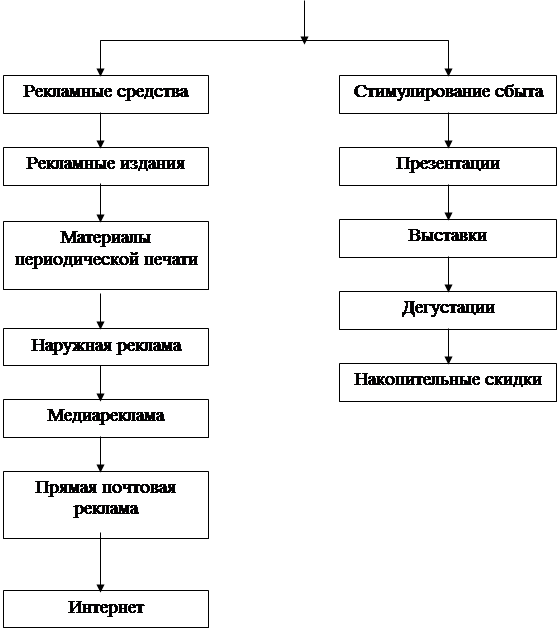 Рекламные средства

Рекламные издания

Материалы периодической печати

Наружная реклама

Медиареклама

Прямая почтовая реклама

Интернет

Стимулирование сбыта

Презентации

Выставки

Дегустации

Накопительные скидки